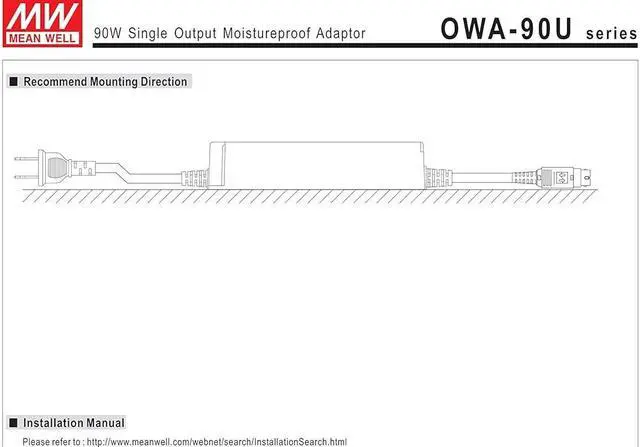 MW
MEAN WELL

90W Single Output Moistureproof Adaptor

OWA-90U series

■ Recommend Mounting Direction

■ Installation Manual

Please refer to : http://www.meanwell.com/webnet/search/InstallationSearch.html